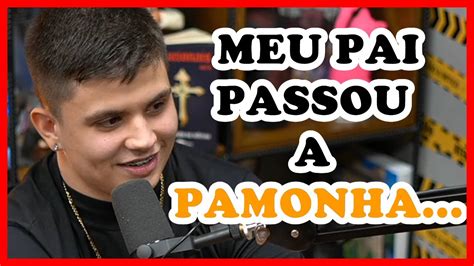 MEU PAI
PASSOU
A
PAMONHA...